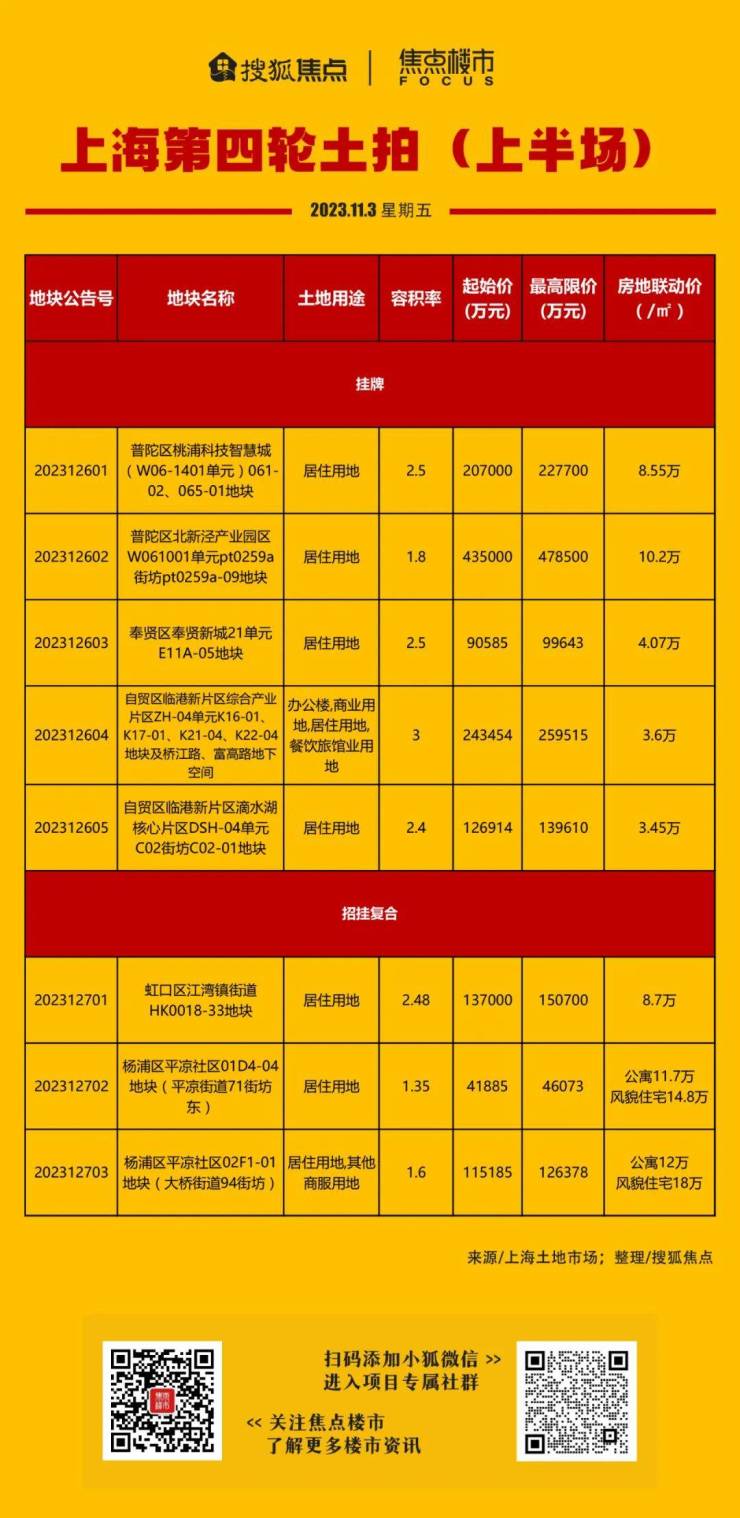 搜狐焦点 | 焦点楼市 FOCUS

上海第四轮土拍（上半场）

2023.11.3 星期五

| 地块公告号 | 地块名称 | 土地用途 | 容积率 | 起始价（万元） | 最高限价（万元） | 房地联动价（/㎡） |
|---|---|---|---|---|---|---|
| 挂牌 | | | | | | |
| 202312601 | 普陀区桃浦科技智慧城（W06-1401单元）061-02、065-01地块 | 居住用地 | 2.5 | 207000 | 227700 | 8.55万 |
| 202312602 | 普陀区北新泾产业园区W061001单元pt0259a街坊pt0259a-09地块 | 居住用地 | 1.8 | 435000 | 478500 | 10.2万 |
| 202312603 | 奉贤区奉贤新城21单元E11A-05地块 | 居住用地 | 2.5 | 90585 | 99643 | 4.07万 |
| 202312604 | 自贸区临港新片区综合产业片区ZH-04单元K16-01、K17-01、K21-04、K22-04地块及桥江路、富高路地下空间 | 办公楼,商业用地,居住用地,餐饮旅馆业用地 | 3 | 243454 | 259515 | 3.6万 |
| 202312605 | 自贸区临港新片区滴水湖核心片区DSH-04单元C02街坊C02-01地块 | 居住用地 | 2.4 | 126914 | 139610 | 3.45万 |
| 招挂复合 | | | | | | |
| 202312701 | 虹口区江湾镇街道HK0018-33地块 | 居住用地 | 2.48 | 137000 | 150700 | 8.7万 |
| 202312702 | 杨浦区平凉社区01D4-04地块（平凉街道71街坊东） | 居住用地 | 1.35 | 41885 | 46073 | 公寓11.7万 风貌住宅14.8万 |
| 202312703 | 杨浦区平凉社区02F1-01地块（大桥街道94街坊） | 居住用地,其他商服用地 | 1.6 | 115185 | 126378 | 公寓12万 风貌住宅18万 |

来源/上海土地市场；整理/搜狐焦点

焦点楼市

扫码添加小狐微信 >>
进入项目专属社群

<< 关注焦点楼市
了解更多楼市资讯